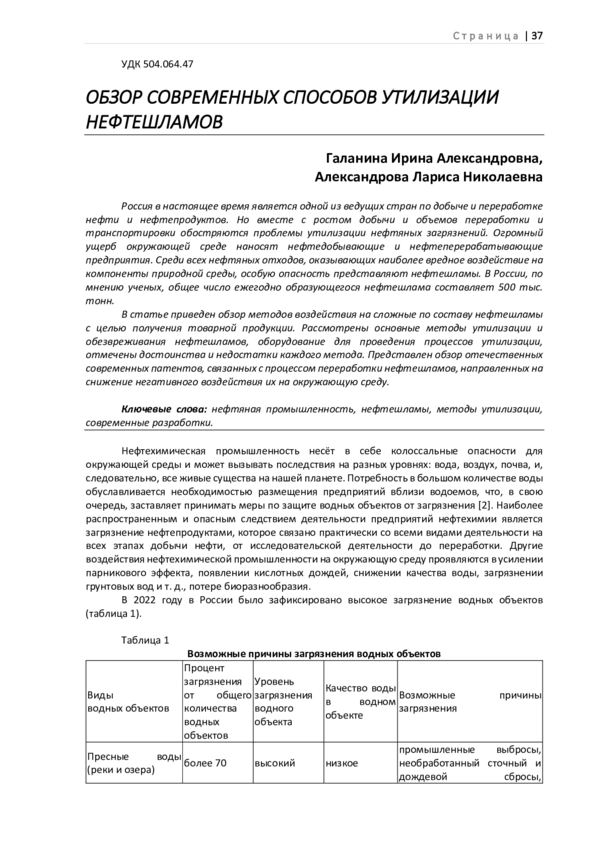 Страница | 37

УДК 504.064.47

ОБЗОР СОВРЕМЕННЫХ СПОСОБОВ УТИЛИЗАЦИИ НЕФТЕШЛАМОВ

Галанина Ирина Александровна,
Александрова Лариса Николаевна

Россия в настоящее время является одной из ведущих стран по добыче и переработке нефти и нефтепродуктов. Но вместе с ростом добычи и объемов переработки и транспортировки обостряются проблемы утилизации нефтяных загрязнений. Огромный ущерб окружающей среде наносят нефтедобывающие и нефтеперерабатывающие предприятия. Среди всех нефтяных отходов, оказывающих наиболее вредное воздействие на компоненты природной среды, особую опасность представляют нефтешламы. В России, по мнению ученых, общее число ежегодно образующегося нефтешлама составляет 500 тыс. тонн.

В статье приведен обзор методов воздействия на сложные по составу нефтешламы с целью получения товарной продукции. Рассмотрены основные методы утилизации и обезвреживания нефтешламов, оборудование для проведения процессов утилизации, отмечены достоинства и недостатки каждого метода. Представлен обзор отечественных современных патентов, связанных с процессом переработки нефтешламов, направленных на снижение негативного воздействия их на окружающую среду.

Ключевые слова: нефтяная промышленность, нефтешламы, методы утилизации, современные разработки.

Нефтехимическая промышленность несёт в себе колоссальные опасности для окружающей среды и может вызывать последствия на разных уровнях: вода, воздух, почва, и, следовательно, все живые существа на нашей планете. Потребность в большом количестве воды обуславливается необходимостью размещения предприятий вблизи водоемов, что, в свою очередь, заставляет принимать меры по защите водных объектов от загрязнения [2]. Наиболее распространенным и опасным следствием деятельности предприятий нефтехимии является загрязнение нефтепродуктами, которое связано практически со всеми видами деятельности на всех этапах добычи нефти, от исследовательской деятельности до переработки. Другие воздействия нефтехимической промышленности на окружающую среду проявляются в усилении парникового эффекта, появлении кислотных дождей, снижении качества воды, загрязнении грунтовых вод и т. д., потере биоразнообразия.

В 2022 году в России было зафиксировано высокое загрязнение водных объектов (таблица 1).

Таблица 1
Возможные причины загрязнения водных объектов

| Виды водных объектов | Процент загрязнения от общего количества водных объектов | Уровень загрязнения водного объекта | Качество воды в водном объекте | Возможные причины загрязнения |
|---|---|---|---|---|
| Пресные воды (реки и озера) | более 70 | высокий | низкое | промышленные выбросы, необработанный сточный и дождевой сбросы, |